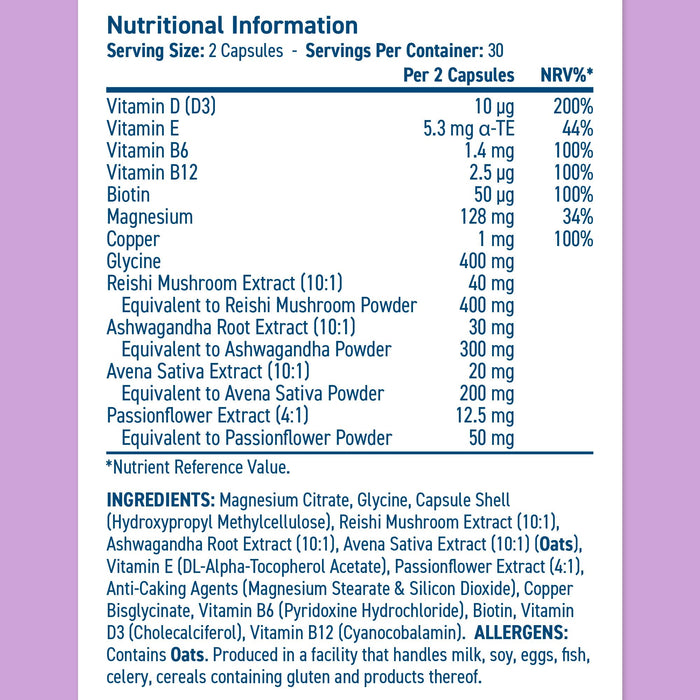 Nutritional Information
Serving Size: 2 Capsules - Servings Per Container: 30

| | Per 2 Capsules | NRV%* |
|---|---|---|
| Vitamin D (D3) | 10 µg | 200% |
| Vitamin E | 5.3 mg α-TE | 44% |
| Vitamin B6 | 1.4 mg | 100% |
| Vitamin B12 | 2.5 µg | 100% |
| Biotin | 50 µg | 100% |
| Magnesium | 128 mg | 34% |
| Copper | 1 mg | 100% |
| Glycine | 400 mg | |
| Reishi Mushroom Extract (10:1) | 40 mg | |
| Equivalent to Reishi Mushroom Powder | 400 mg | |
| Ashwagandha Root Extract (10:1) | 30 mg | |
| Equivalent to Ashwagandha Powder | 300 mg | |
| Avena Sativa Extract (10:1) | 20 mg | |
| Equivalent to Avena Sativa Powder | 200 mg | |
| Passionflower Extract (4:1) | 12.5 mg | |
| Equivalent to Passionflower Powder | 50 mg | |

*Nutrient Reference Value.

INGREDIENTS: Magnesium Citrate, Glycine, Capsule Shell (Hydroxypropyl Methylcellulose), Reishi Mushroom Extract (10:1), Ashwagandha Root Extract (10:1), Avena Sativa Extract (10:1) (Oats), Vitamin E (DL-Alpha-Tocopherol Acetate), Passionflower Extract (4:1), Anti-Caking Agents (Magnesium Stearate & Silicon Dioxide), Copper Bisglycinate, Vitamin B6 (Pyridoxine Hydrochloride), Biotin, Vitamin D3 (Cholecalciferol), Vitamin B12 (Cyanocobalamin). ALLERGENS: Contains Oats. Produced in a facility that handles milk, soy, eggs, fish, celery, cereals containing gluten and products thereof.